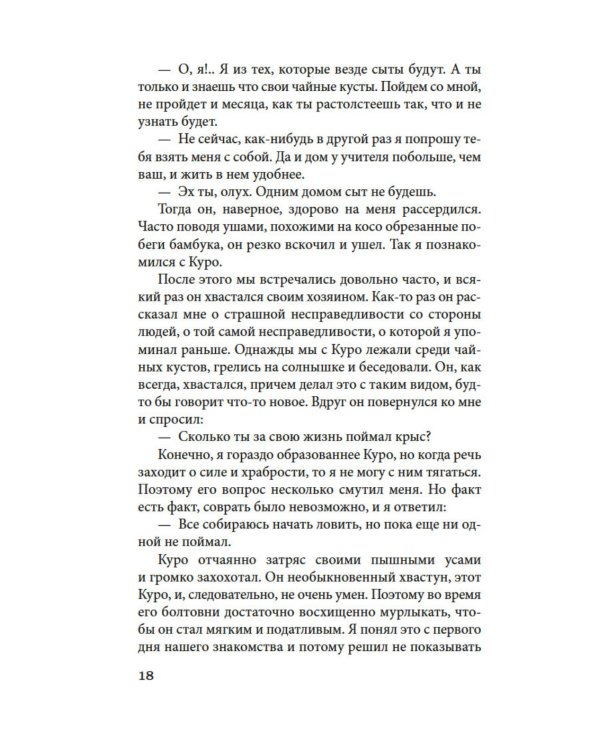 — О, я!.. Я из тех, которые везде сыты будут. А ты только и знаешь что свои чайные кусты. Пойдем со мной, не пройдет и месяца, как ты растолстеешь так, что и не узнать будет.

— Не сейчас, как-нибудь в другой раз я попрошу тебя взять меня с собой. Да и дом у учителя побольше, чем ваш, и жить в нем удобнее.

— Эх ты, олух. Одним домом сыт не будешь.

Тогда он, наверное, здорово на меня рассердился. Часто поводя ушами, похожими на косо обрезанные побеги бамбука, он резко вскочил и ушел. Так я познакомился с Куро.

После этого мы встречались довольно часто, и всякий раз он хвастался своим хозяином. Как-то раз он рассказал мне о страшной несправедливости со стороны людей, о той самой несправедливости, о которой я упоминал раньше. Однажды мы с Куро лежали среди чайных кустов, грелись на солнышке и беседовали. Он, как всегда, хвастался, причем делал это с таким видом, будто бы говорит что-то новое. Вдруг он повернулся ко мне и спросил:

— Сколько ты за свою жизнь поймал крыс?

Конечно, я гораздо образованнее Куро, но когда речь заходит о силе и храбрости, то я не могу с ним тягаться. Поэтому его вопрос несколько смутил меня. Но факт есть факт, соврать было невозможно, и я ответил:

— Все собираюсь начать ловить, но пока еще ни одной не поймал.

Куро отчаянно затряс своими пышными усами и громко захохотал. Он необыкновенный хвастун, этот Куро, и, следовательно, не очень умен. Поэтому во время его болтовни достаточно восхищенно мурлыкать, чтобы он стал мягким и податливым. Я понял это с первого дня нашего знакомства и потому решил не показывать

18